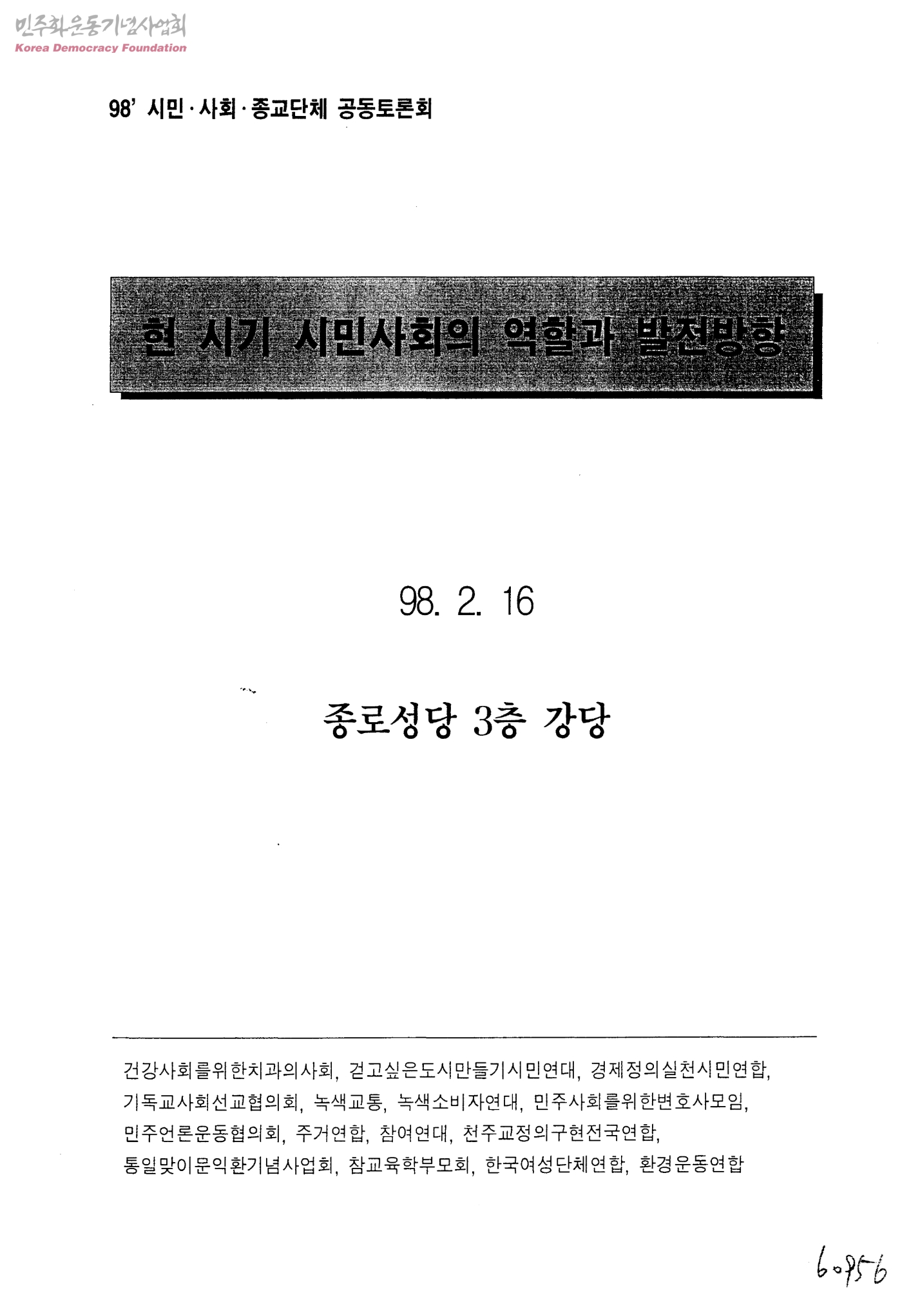 98' 시민·사회·종교단체 공동토론회

현 시기 시민사회의 역할과 발전방향

98. 2. 16

종로성당 3층 강당

건강사회를위한치과의사회, 걷고싶은도시만들기시민연대, 경제정의실천시민연합, 기독교사회선교협의회, 녹색교통, 녹색소비자연대, 민주사회를위한변호사모임, 민주언론운동협의회, 주거연합, 참여연대, 천주교정의구현전국연합, 통일맞이문익환기념사업회, 참교육학부모회, 한국여성단체연합, 환경운동연합

60956

민주화운동기념사업회
Korea Democracy Foundation